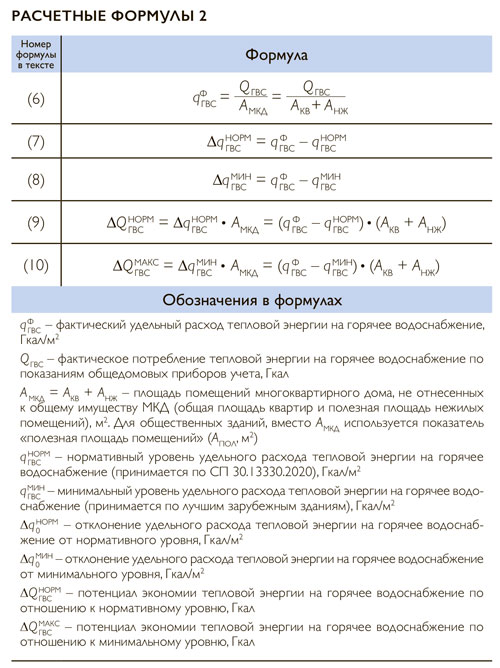 РАСЧЕТНЫЕ ФОРМУЛЫ 2

| Номер формулы в тексте | Формула |
|---|---|
| (6) | $q^{Ф}_{ГВС} = \frac{Q_{ГВС}}{A_{МКД}} = \frac{Q_{ГВС}}{A_{КВ} + A_{НЖ}}$ |
| (7) | $\Delta q^{НОРМ}_{ГВС} = q^{Ф}_{ГВС} - q^{НОРМ}_{ГВС}$ |
| (8) | $\Delta q^{МИН}_{ГВС} = q^{Ф}_{ГВС} - q^{МИН}_{ГВС}$ |
| (9) | $\Delta Q^{НОРМ}_{ГВС} = \Delta q^{НОРМ}_{ГВС} \cdot A_{МКД} = (q^{Ф}_{ГВС} - q^{НОРМ}_{ГВС}) \cdot (A_{КВ} + A_{НЖ})$ |
| (10) | $\Delta Q^{МАКС}_{ГВС} = \Delta q^{МИН}_{ГВС} \cdot A_{МКД} = (q^{Ф}_{ГВС} - q^{МИН}_{ГВС}) \cdot (A_{КВ} + A_{НЖ})$ |

Обозначения в формулах

$q^{Ф}_{ГВС}$ – фактический удельный расход тепловой энергии на горячее водоснабжение, Гкал/м$^2$

$Q_{ГВС}$ – фактическое потребление тепловой энергии на горячее водоснабжение по показаниям общедомовых приборов учета, Гкал

$A_{МКД} = A_{КВ} + A_{НЖ}$ – площадь помещений многоквартирного дома, не отнесенных к общему имуществу МКД (общая площадь квартир и полезная площадь нежилых помещений), м$^2$. Для общественных зданий, вместо $A_{МКД}$ используется показатель «полезная площадь помещений» ($A_{ПОЛ}$, м$^2$)

$q^{НОРМ}_{ГВС}$ – нормативный уровень удельного расхода тепловой энергии на горячее водоснабжение (принимается по СП 30.13330.2020), Гкал/м$^2$

$q^{МИН}_{ГВС}$ – минимальный уровень удельного расхода тепловой энергии на горячее водоснабжение (принимается по лучшим зарубежным зданиям), Гкал/м$^2$

$\Delta q^{НОРМ}_{0}$ – отклонение удельного расхода тепловой энергии на горячее водоснабжение от нормативного уровня, Гкал/м$^2$

$\Delta q^{МИН}_{0}$ – отклонение удельного расхода тепловой энергии на горячее водоснабжение от минимального уровня, Гкал/м$^2$

$\Delta Q^{НОРМ}_{ГВС}$ – потенциал экономии тепловой энергии на горячее водоснабжение по отношению к нормативному уровню, Гкал

$\Delta Q^{МАКС}_{ГВС}$ – потенциал экономии тепловой энергии на горячее водоснабжение по отношению к минимальному уровню, Гкал